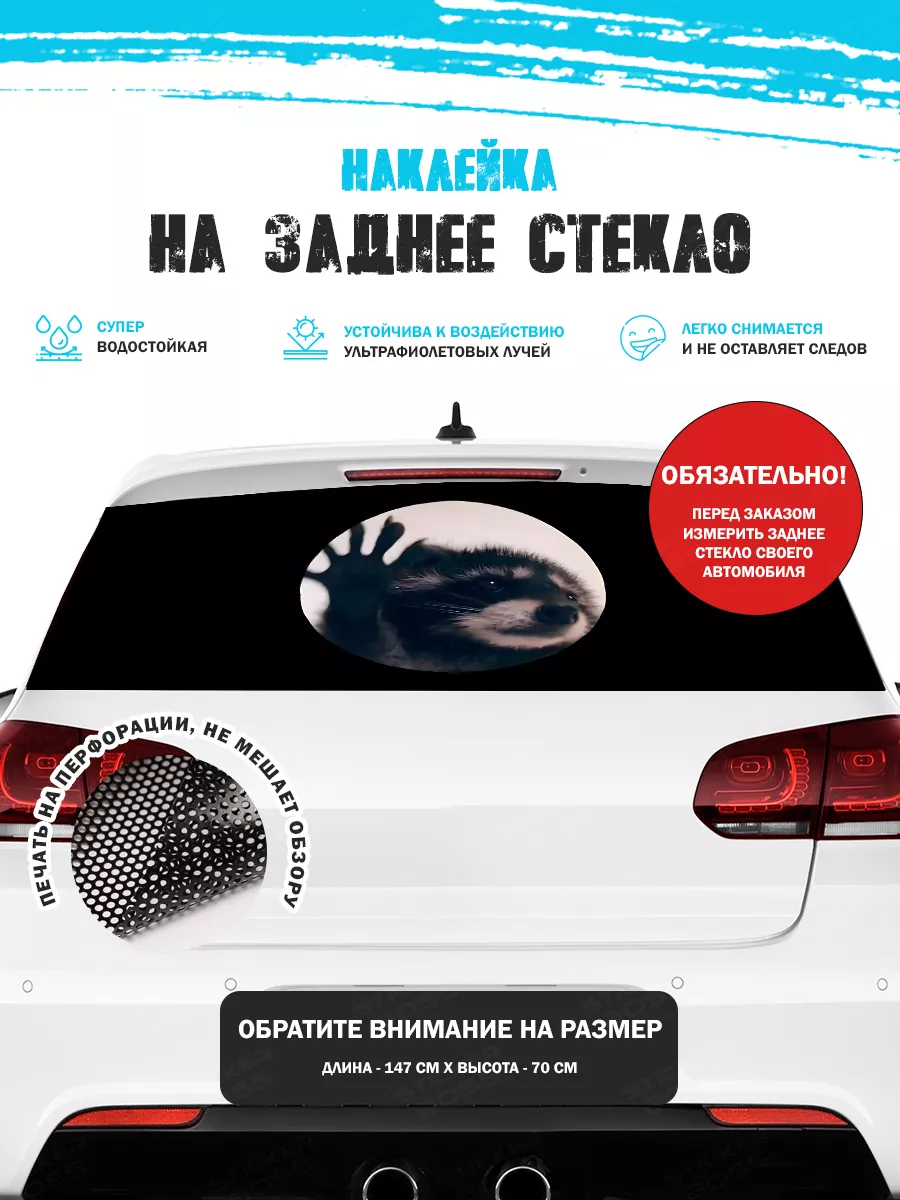 НАКЛЕЙКА
НА ЗАДНЕЕ СТЕКЛО

СУПЕР ВОДОСТОЙКАЯ

УСТОЙЧИВА К ВОЗДЕЙСТВИЮ УЛЬТРАФИОЛЕТОВЫХ ЛУЧЕЙ

ЛЕГКО СНИМАЕТСЯ И НЕ ОСТАВЛЯЕТ СЛЕДОВ

ОБЯЗАТЕЛЬНО!
ПЕРЕД ЗАКАЗОМ ИЗМЕРИТЬ ЗАДНЕЕ СТЕКЛО СВОЕГО АВТОМОБИЛЯ

ПЕЧАТЬ НА ПЕРФОРАЦИИ, НЕ МЕШАЕТ ОБЗОРУ

ОБРАТИТЕ ВНИМАНИЕ НА РАЗМЕР
ДЛИНА - 147 СМ Х ВЫСОТА - 70 СМ